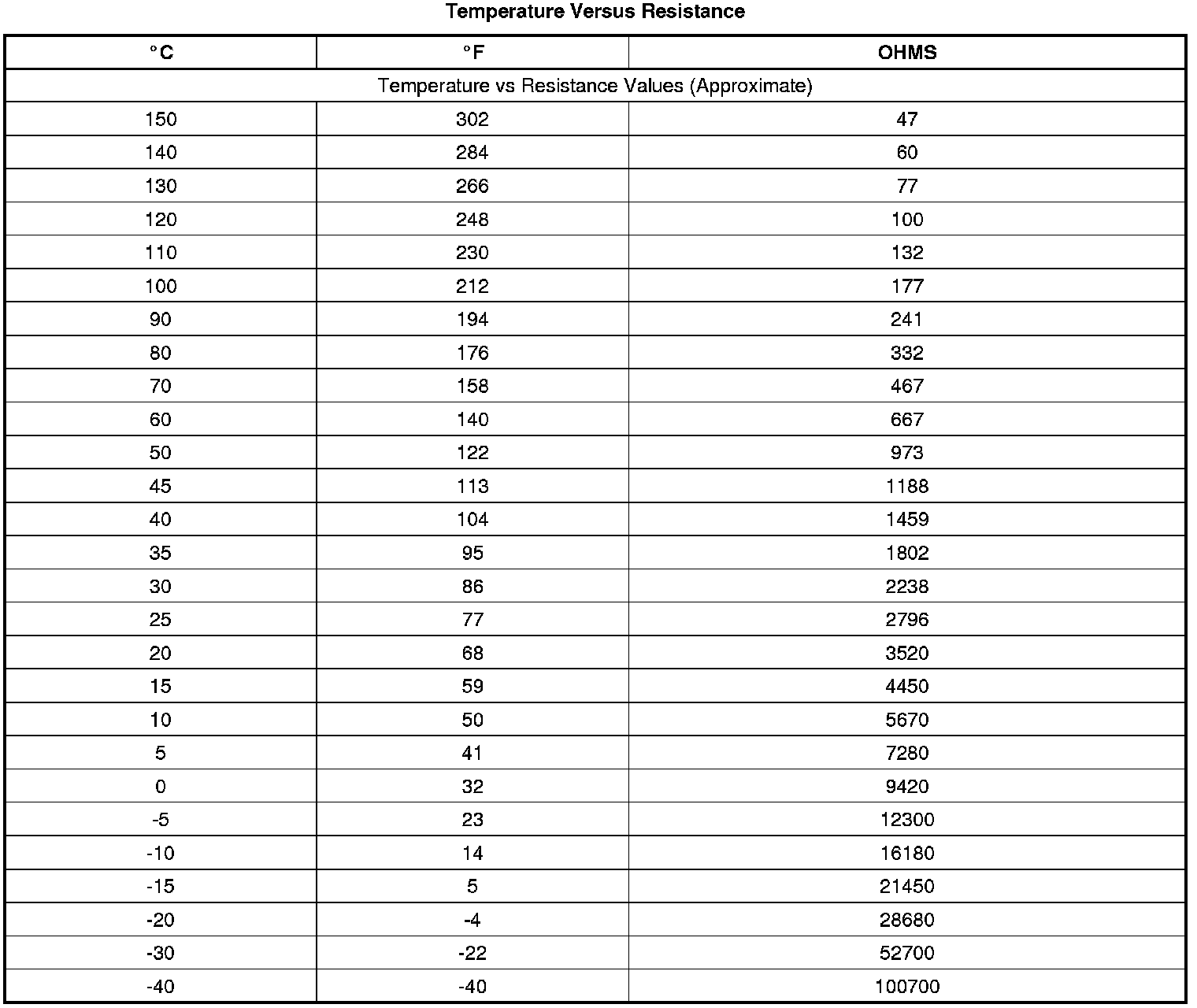 Temperature Versus Resistance

| °C | °F | OHMS |
|---|---|---|
| Temperature vs Resistance Values (Approximate) | | |
| 150 | 302 | 47 |
| 140 | 284 | 60 |
| 130 | 266 | 77 |
| 120 | 248 | 100 |
| 110 | 230 | 132 |
| 100 | 212 | 177 |
| 90 | 194 | 241 |
| 80 | 176 | 332 |
| 70 | 158 | 467 |
| 60 | 140 | 667 |
| 50 | 122 | 973 |
| 45 | 113 | 1188 |
| 40 | 104 | 1459 |
| 35 | 95 | 1802 |
| 30 | 86 | 2238 |
| 25 | 77 | 2796 |
| 20 | 68 | 3520 |
| 15 | 59 | 4450 |
| 10 | 50 | 5670 |
| 5 | 41 | 7280 |
| 0 | 32 | 9420 |
| -5 | 23 | 12300 |
| -10 | 14 | 16180 |
| -15 | 5 | 21450 |
| -20 | -4 | 28680 |
| -30 | -22 | 52700 |
| -40 | -40 | 100700 |